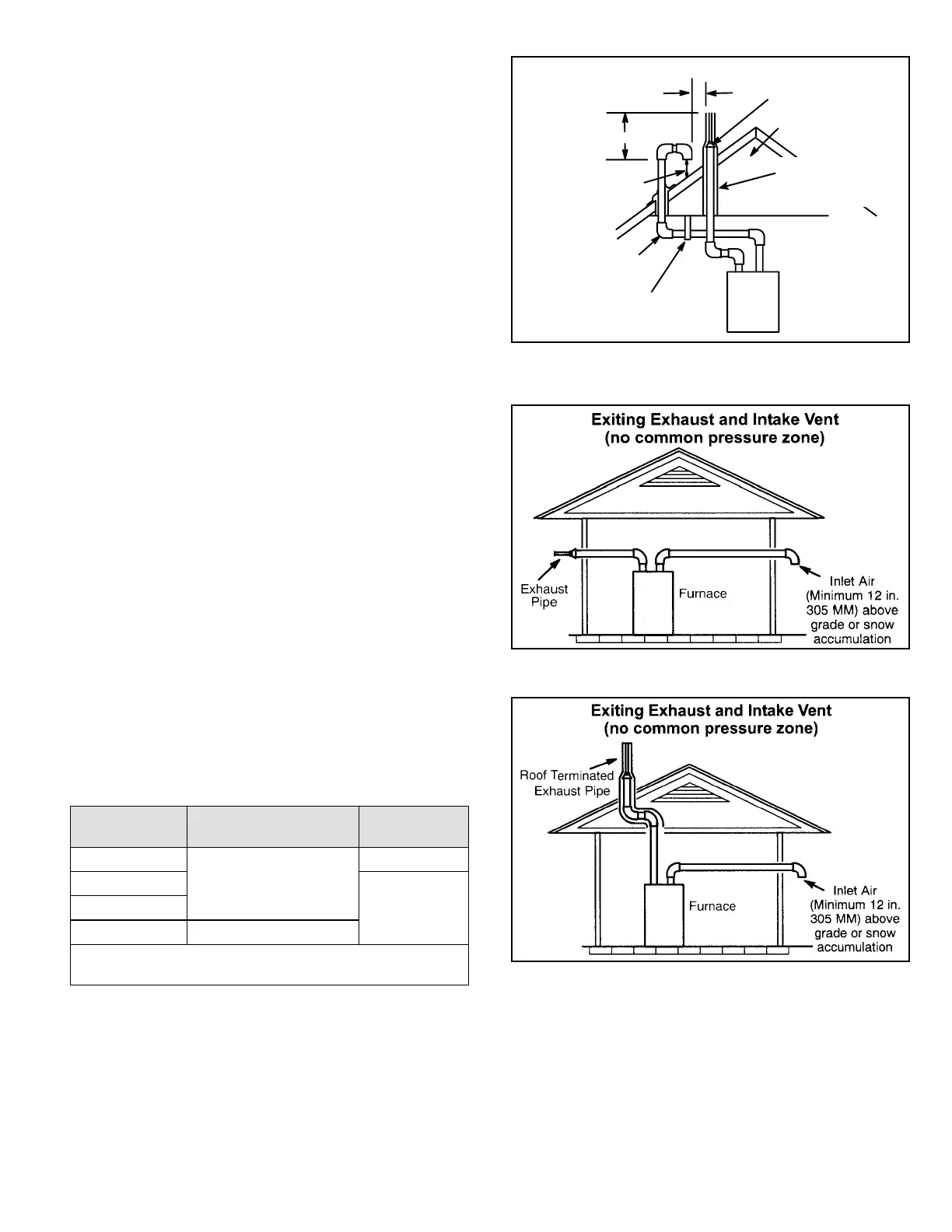 Exiting Exhaust and Intake Vent
(no common pressure zone)

Exhaust Pipe

Furnace

Inlet Air (Minimum 12 in. 305 MM) above grade or snow accumulation

Exiting Exhaust and Intake Vent
(no common pressure zone)

Roof Terminated Exhaust Pipe

Furnace

Inlet Air (Minimum 12 in. 305 MM) above grade or snow accumulation